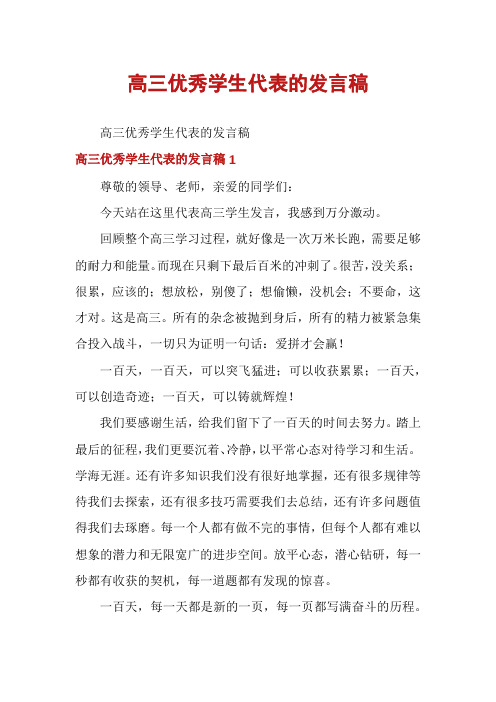 高三优秀学生代表的发言稿

高三优秀学生代表的发言稿

高三优秀学生代表的发言稿 1

尊敬的领导、老师，亲爱的同学们：

今天站在这里代表高三学生发言，我感到万分激动。

回顾整个高三学习过程，就好像是一次万米长跑，需要足够的耐力和能量。而现在只剩下最后百米的冲刺了。很苦，没关系；很累，应该的；想放松，别傻了；想偷懒，没机会；不要命，这才对。这是高三。所有的杂念被抛到身后，所有的精力被紧急集合投入战斗，一切只为证明一句话：爱拼才会赢！

一百天，一百天，可以突飞猛进；可以收获累累；一百天，可以创造奇迹；一百天，可以铸就辉煌！

我们要感谢生活，给我们留下了一百天的时间去努力。踏上最后的征程，我们更要沉着、冷静，以平常心态对待学习和生活。学海无涯。还有许多知识我们没有很好地掌握，还有很多规律等待我们去探索，还有很多技巧需要我们去总结，还有许多问题值得我们去琢磨。每一个人都有做不完的事情，但每个人都有难以想象的潜力和无限宽广的进步空间。放平心态，潜心钻研，每一秒都有收获的契机，每一道题都有发现的惊喜。

一百天，每一天都是新的一页，每一页都写满奋斗的历程。